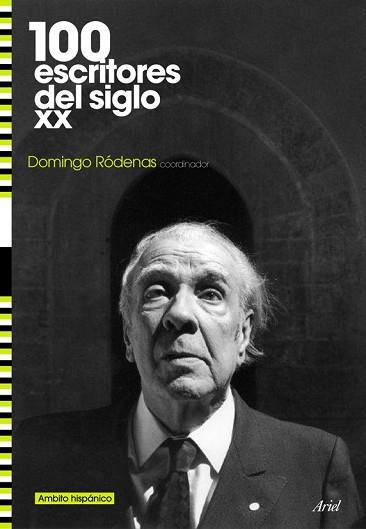 100
escritores
del siglo
XX

Domingo Ródenas coordinador

Ambito hispánico

Ariel